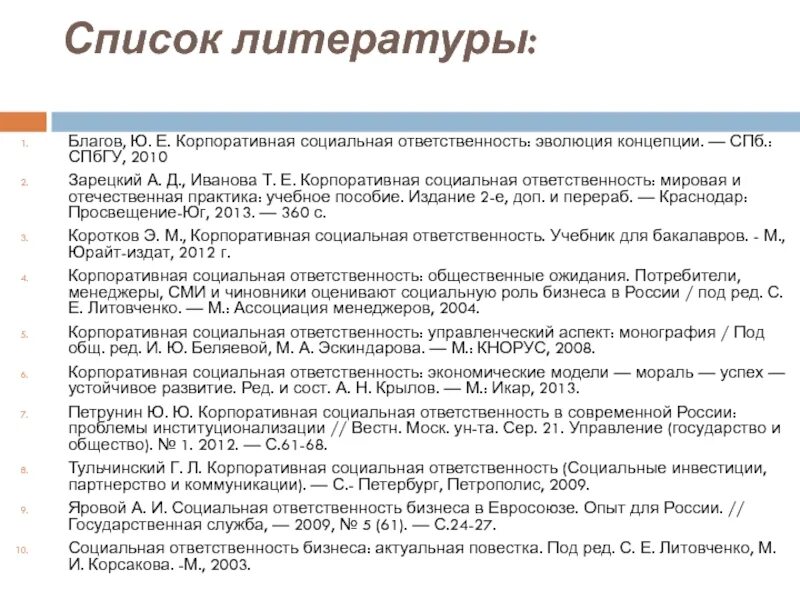 Список литературы:

1. Благов, Ю. Е. Корпоративная социальная ответственность: эволюция концепции. — СПб.: СПбГУ, 2010

2. Зарецкий А. Д., Иванова Т. Е. Корпоративная социальная ответственность: мировая и отечественная практика: учебное пособие. Издание 2-е, доп. и перераб. — Краснодар: Просвещение-Юг, 2013. — 360 с.

3. Коротков Э. М., Корпоративная социальная ответственность. Учебник для бакалавров. - М., Юрайт-издат, 2012 г.

4. Корпоративная социальная ответственность: общественные ожидания. Потребители, менеджеры, СМИ и чиновники оценивают социальную роль бизнеса в России / под ред. С. Е. Литовченко. — М.: Ассоциация менеджеров, 2004.

5. Корпоративная социальная ответственность: управленческий аспект: монография / Под общ. ред. И. Ю. Беляевой, М. А. Эскиндарова. — М.: КНОРУС, 2008.

6. Корпоративная социальная ответственность: экономические модели — мораль — успех — устойчивое развитие. Ред. и сост. А. Н. Крылов. — М.: Икар, 2013.

7. Петрунин Ю. Ю. Корпоративная социальная ответственность в современной России: проблемы институционализации // Вестн. Моск. ун-та. Сер. 21. Управление (государство и общество). № 1. 2012. — С.61-68.

8. Тульчинский Г. Л. Корпоративная социальная ответственность (Социальные инвестиции, партнерство и коммуникации). — С.- Петербург, Петрополис, 2009.

9. Яровой А. И. Социальная ответственность бизнеса в Евросоюзе. Опыт для России. // Государственная служба, — 2009, № 5 (61). — С.24-27.

10. Социальная ответственность бизнеса: актуальная повестка. Под ред. С. Е. Литовченко, М. И. Корсакова. -М., 2003.